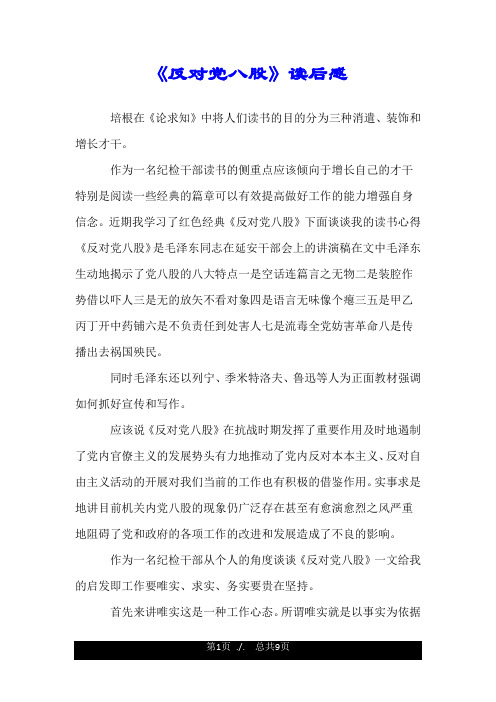 《反对党八股》读后感

培根在《论求知》中将人们读书的目的分为三种消遣、装饰和增长才干。

作为一名纪检干部读书的侧重点应该倾向于增长自己的才干特别是阅读一些经典的篇章可以有效提高做好工作的能力增强自身信念。近期我学习了红色经典《反对党八股》下面谈谈我的读书心得《反对党八股》是毛泽东同志在延安干部会上的讲演稿在文中毛泽东生动地揭示了党八股的八大特点一是空话连篇言之无物二是装腔作势借以吓人三是无的放矢不看对象四是语言无味像个瘪三五是甲乙丙丁开中药铺六是不负责任到处害人七是流毒全党妨害革命八是传播出去祸国殃民。

同时毛泽东还以列宁、季米特洛夫、鲁迅等人为正面教材强调如何抓好宣传和写作。

应该说《反对党八股》在抗战时期发挥了重要作用及时地遏制了党内官僚主义的发展势头有力地推动了党内反对本本主义、反对自由主义活动的开展对我们当前的工作也有积极的借鉴作用。实事求是地讲目前机关内党八股的现象仍广泛存在甚至有愈演愈烈之风严重地阻碍了党和政府的各项工作的改进和发展造成了不良的影响。

作为一名纪检干部从个人的角度谈谈《反对党八股》一文给我的启发即工作要唯实、求实、务实要贵在坚持。

首先来讲唯实这是一种工作心态。所谓唯实就是以事实为依据

第1页 ./. 总共9页